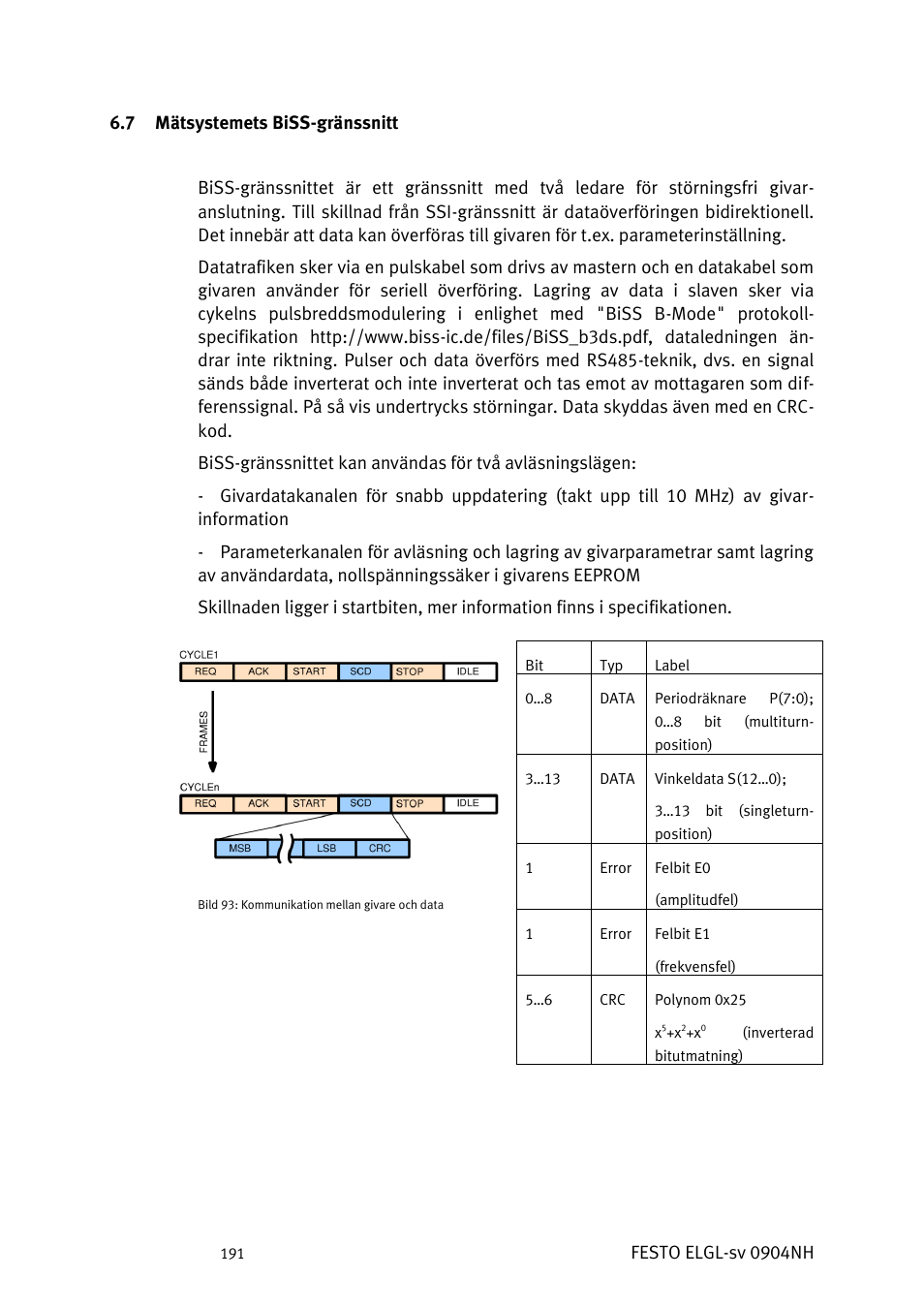 6.7 Mätsystemets BiSS-gränssnitt

BiSS-gränssnittet är ett gränssnitt med två ledare för störningsfri givaranslutning. Till skillnad från SSI-gränssnitt är dataöverföringen bidirektionell. Det innebär att data kan överföras till givaren för t.ex. parameterinställning.

Datatrafiken sker via en pulskabel som drivs av mastern och en datakabel som givaren använder för seriell överföring. Lagring av data i slaven sker via cykelns pulsbreddsmodulering i enlighet med "BiSS B-Mode" protokollspecifikation http://www.biss-ic.de/files/BiSS_b3ds.pdf, dataledningen ändrar inte riktning. Pulser och data överförs med RS485-teknik, dvs. en signal sänds både inverterat och inte inverterat och tas emot av mottagaren som differenssignal. På så vis undertrycks störningar. Data skyddas även med en CRC-kod.

BiSS-gränssnittet kan användas för två avläsningslägen:

- Givardatakanalen för snabb uppdatering (takt upp till 10 MHz) av givarinformation

- Parameterkanalen för avläsning och lagring av givarparametrar samt lagring av användardata, nollspänningssäker i givarens EEPROM

Skillnaden ligger i startbiten, mer information finns i specifikationen.

CYCLE1
REQ ACK START SCD STOP IDLE
FRAMES
CYCLEn
REQ ACK START SCD STOP IDLE
MSB LSB CRC

Bild 93: Kommunikation mellan givare och data

| Bit | Typ | Label |
|---|---|---|
| 0...8 | DATA | Periodräknare P(7:0); 0...8 bit (multiturn-position) |
| 3...13 | DATA | Vinkeldata S(12...0); 3...13 bit (singleturn-position) |
| 1 | Error | Felbit E0 (amplitudfel) |
| 1 | Error | Felbit E1 (frekvensfel) |
| 5...6 | CRC | Polynom 0x25 $x^5+x^2+x^0$ (inverterad bitutmatning) |

191

FESTO ELGL-sv 0904NH